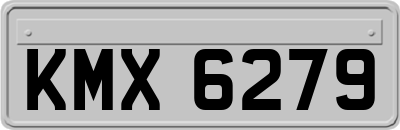 KMX 6279